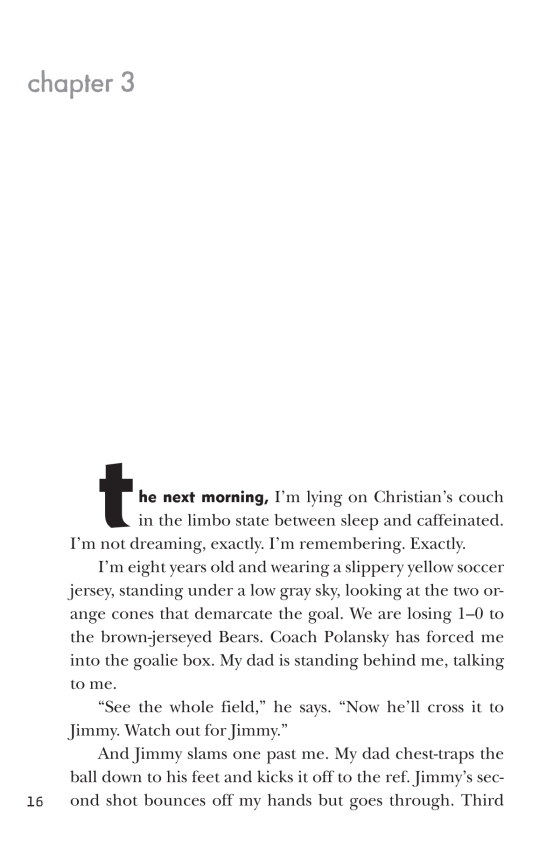 chapter 3

the next morning, I'm lying on Christian's couch in the limbo state between sleep and caffeinated. I'm not dreaming, exactly. I'm remembering. Exactly.

I'm eight years old and wearing a slippery yellow soccer jersey, standing under a low gray sky, looking at the two orange cones that demarcate the goal. We are losing 1–0 to the brown-jerseyed Bears. Coach Polansky has forced me into the goalie box. My dad is standing behind me, talking to me.

"See the whole field," he says. "Now he'll cross it to Jimmy. Watch out for Jimmy."

And Jimmy slams one past me. My dad chest-traps the ball down to his feet and kicks it off to the ref. Jimmy's second shot bounces off my hands but goes through. Third

16